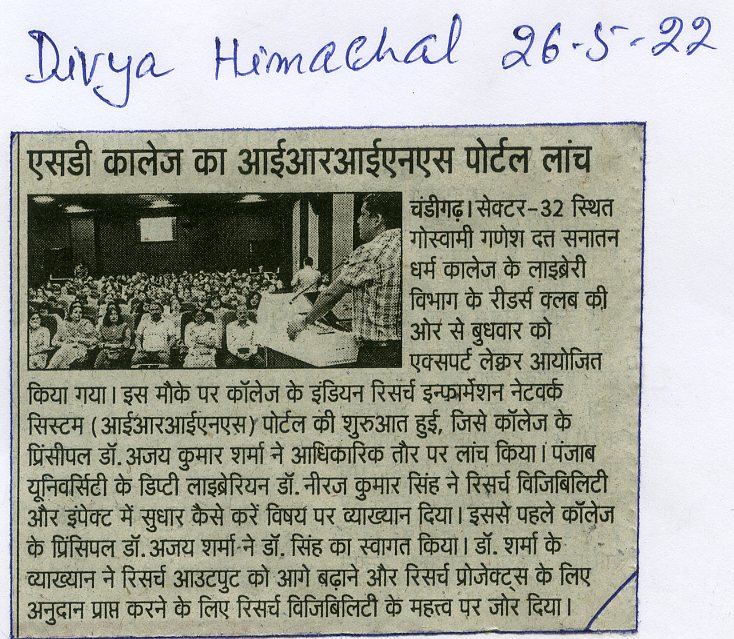 Divya Himachal 26-5-22

एसडी कालेज का आईआरआईएनएस पोर्टल लांच

चंडीगढ़। सेक्टर-32 स्थित गोस्वामी गणेश दत्त सनातन धर्म कालेज के लाइब्रेरी विभाग के रीडर्स क्लब की ओर से बुधवार को एक्सपर्ट लेक्चर आयोजित किया गया। इस मौके पर कॉलेज के इंडियन रिसर्च इन्फार्मेशन नेटवर्क सिस्टम (आईआरआईएनएस) पोर्टल की शुरुआत हुई, जिसे कॉलेज के प्रिंसीपल डॉ. अजय कुमार शर्मा ने आधिकारिक तौर पर लांच किया। पंजाब यूनिवर्सिटी के डिप्टी लाइब्रेरियन डॉ. नीरज कुमार सिंह ने रिसर्च विजिबिलिटी और इंपेक्ट में सुधार कैसे करें विषय पर व्याख्यान दिया। इससे पहले कॉलेज के प्रिंसिपल डॉ. अजय शर्मा ने डॉ. सिंह का स्वागत किया। डॉ. शर्मा के व्याख्यान ने रिसर्च आउटपुट को आगे बढ़ाने और रिसर्च प्रोजेक्ट्स के लिए अनुदान प्राप्त करने के लिए रिसर्च विजिबिलिटी के महत्व पर जोर दिया।